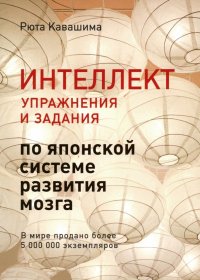 Рюта Кавашима

ИНТЕЛЛЕКТ
УПРАЖНЕНИЯ И ЗАДАНИЯ

по японской системе развития мозга

В мире продано более 5 000 000 экземпляров